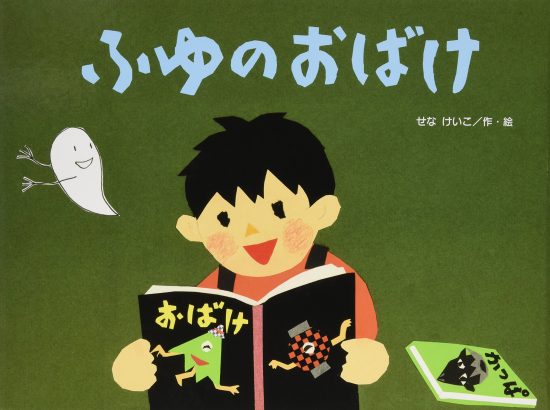 ふゆのおばけ

せな けいこ／作・絵

おばけ

かっぱ